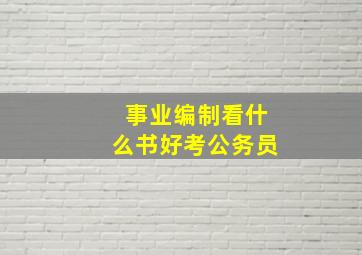 事业编制看什么书好考公务员